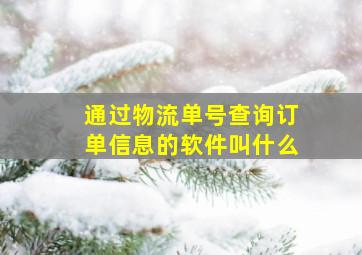 通过物流单号查询订单信息的软件叫什么